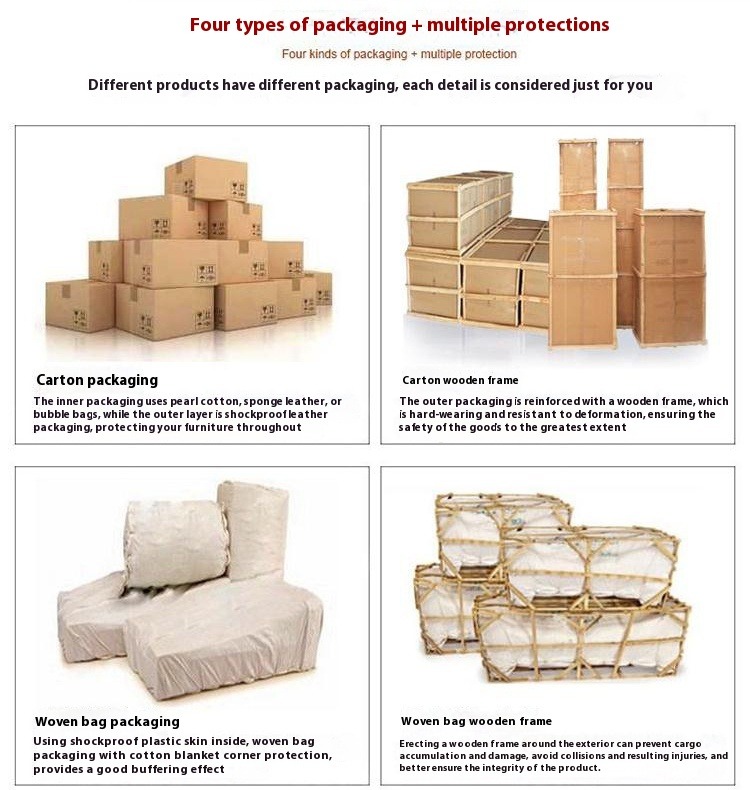 Four types of packaging + multiple protections

Four kinds of packaging + multiple protection

Different products have different packaging, each detail is considered just for you

Carton packaging

The inner packaging uses pearl cotton, sponge leather, or bubble bags, while the outer layer is shockproof leather packaging, protecting your furniture throughout

Carton wooden frame

The outer packaging is reinforced with a wooden frame, which is hard-wearing and resistant to deformation, ensuring the safety of the goods to the greatest extent

Woven bag packaging

Using shockproof plastic skin inside, woven bag packaging with cotton blanket corner protection, provides a good buffering effect

Woven bag wooden frame

Erecting a wooden frame around the exterior can prevent cargo accumulation and damage, avoid collisions and resulting injuries, and better ensure the integrity of the product.